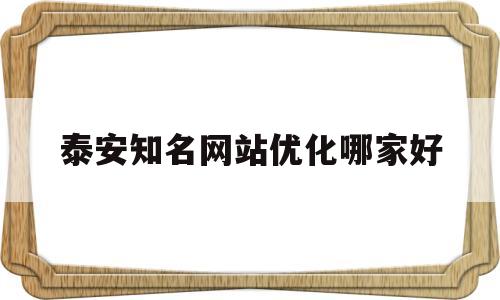 泰安知名网站优化哪家好